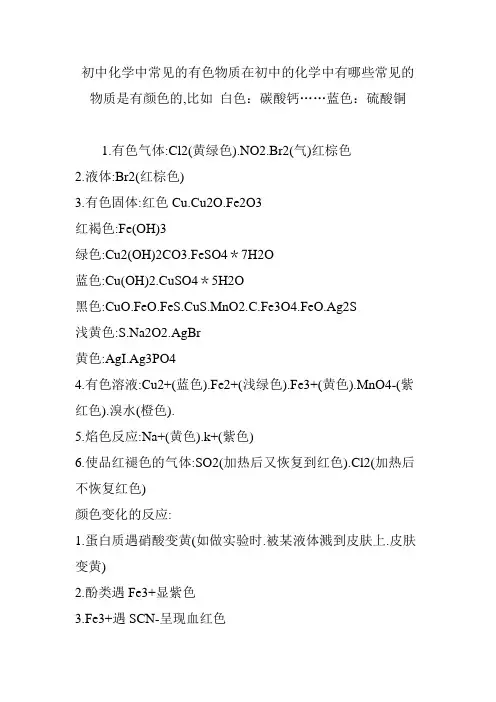 初中化学中常见的有色物质在初中的化学中有哪些常见的物质是有颜色的,比如 白色：碳酸钙……蓝色：硫酸铜

1.有色气体:Cl2(黄绿色).NO2.Br2(气)红棕色

2.液体:Br2(红棕色)

3.有色固体:红色 Cu.Cu2O.Fe2O3

红褐色:Fe(OH)3

绿色:Cu2(OH)2CO3.FeSO4＊7H2O

蓝色:Cu(OH)2.CuSO4＊5H2O

黑色:CuO.FeO.FeS.CuS.MnO2.C.Fe3O4.FeO.Ag2S

浅黄色:S.Na2O2.AgBr

黄色:AgI.Ag3PO4

4.有色溶液:Cu2+(蓝色).Fe2+(浅绿色).Fe3+(黄色).MnO4-(紫红色).溴水(橙色).

5.焰色反应:Na+(黄色).k+(紫色)

6.使品红褪色的气体:SO2(加热后又恢复到红色).Cl2(加热后不恢复红色)

颜色变化的反应:

1.蛋白质遇硝酸变黄(如做实验时.被某液体溅到皮肤上.皮肤变黄)

2.酚类遇 Fe3+显紫色

3.Fe3+遇 SCN-呈现血红色